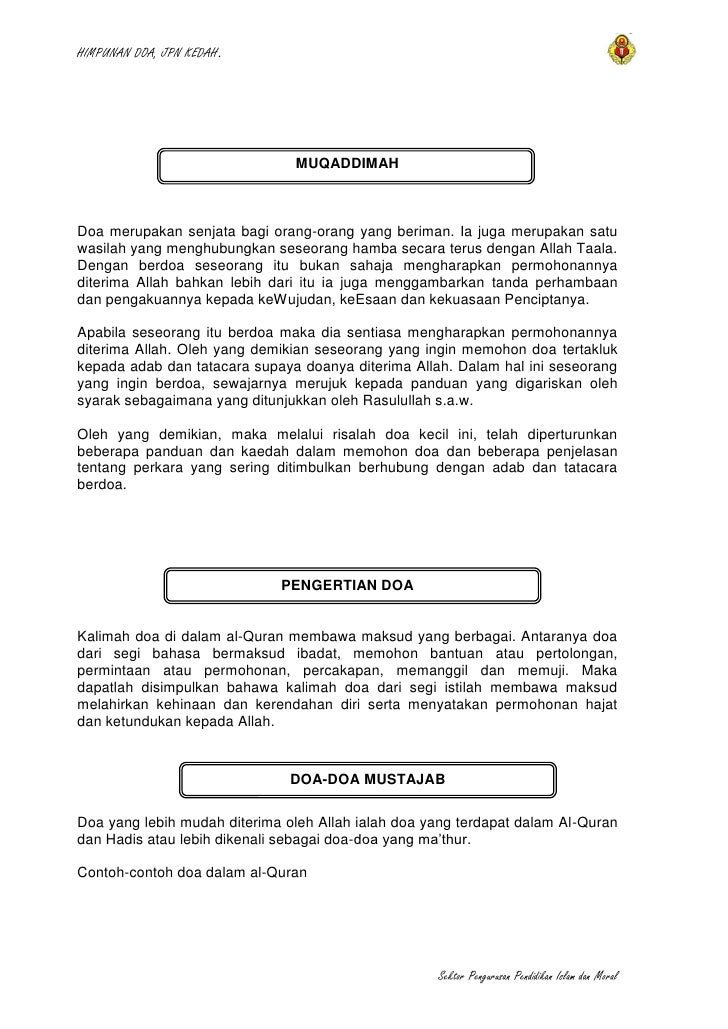 HIMPUNAN DOA, JPN KEDAH.

MUQADDIMAH

Doa merupakan senjata bagi orang-orang yang beriman. Ia juga merupakan satu wasilah yang menghubungkan seseorang hamba secara terus dengan Allah Taala. Dengan berdoa seseorang itu bukan sahaja mengharapkan permohonannya diterima Allah bahkan lebih dari itu ia juga menggambarkan tanda perhambaan dan pengakuannya kepada keWujudan, keEsaan dan kekuasaan Penciptanya.

Apabila seseorang itu berdoa maka dia sentiasa mengharapkan permohonannya diterima Allah. Oleh yang demikian seseorang yang ingin memohon doa tertakluk kepada adab dan tatacara supaya doanya diterima Allah. Dalam hal ini seseorang yang ingin berdoa, sewajarnya merujuk kepada panduan yang digariskan oleh syarak sebagaimana yang ditunjukkan oleh Rasulullah s.a.w.

Oleh yang demikian, maka melalui risalah doa kecil ini, telah diperturunkan beberapa panduan dan kaedah dalam memohon doa dan beberapa penjelasan tentang perkara yang sering ditimbulkan berhubung dengan adab dan tatacara berdoa.

PENGERTIAN DOA

Kalimah doa di dalam al-Quran membawa maksud yang berbagai. Antaranya doa dari segi bahasa bermaksud ibadat, memohon bantuan atau pertolongan, permintaan atau permohonan, percakapan, memanggil dan memuji. Maka dapatlah disimpulkan bahawa kalimah doa dari segi istilah membawa maksud melahirkan kehinaan dan kerendahan diri serta menyatakan permohonan hajat dan ketundukan kepada Allah.

DOA-DOA MUSTAJAB

Doa yang lebih mudah diterima oleh Allah ialah doa yang terdapat dalam Al-Quran dan Hadis atau lebih dikenali sebagai doa-doa yang ma'thur.

Contoh-contoh doa dalam al-Quran

Sektor Pengurusan Pendidikan Islam dan Moral